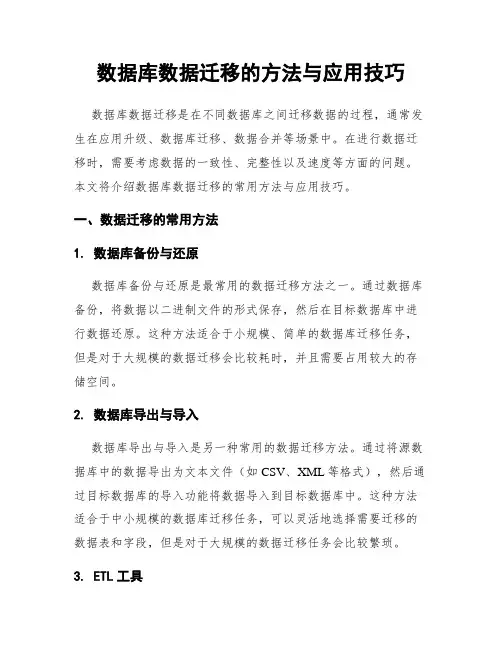 数据库数据迁移的方法与应用技巧

数据库数据迁移是在不同数据库之间迁移数据的过程，通常发生在应用升级、数据库迁移、数据合并等场景中。在进行数据迁移时，需要考虑数据的一致性、完整性以及速度等方面的问题。本文将介绍数据库数据迁移的常用方法与应用技巧。

一、数据迁移的常用方法

1. 数据库备份与还原

数据库备份与还原是最常用的数据迁移方法之一。通过数据库备份，将数据以二进制文件的形式保存，然后在目标数据库中进行数据还原。这种方法适合于小规模、简单的数据库迁移任务，但是对于大规模的数据迁移会比较耗时，并且需要占用较大的存储空间。

2. 数据库导出与导入

数据库导出与导入是另一种常用的数据迁移方法。通过将源数据库中的数据导出为文本文件（如 CSV、XML 等格式），然后通过目标数据库的导入功能将数据导入到目标数据库中。这种方法适合于中小规模的数据库迁移任务，可以灵活地选择需要迁移的数据表和字段，但是对于大规模的数据迁移任务会比较繁琐。

3. ETL 工具